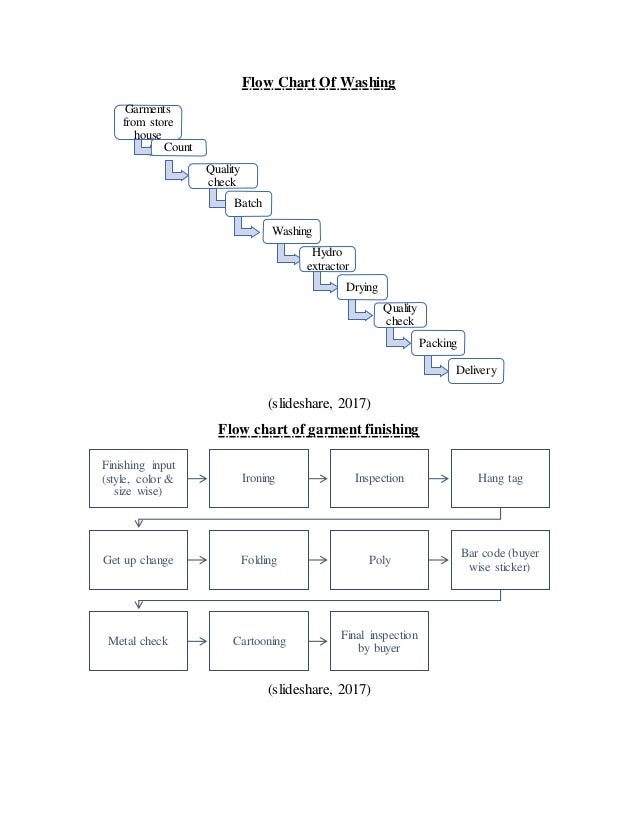 Flow Chart Of Washing

Garments from store house

Count

Quality check

Batch

Washing

Hydro extractor

Drying

Quality check

Packing

Delivery

(slideshare, 2017)

Flow chart of garment finishing

Finishing input (style, color & size wise)

Ironing

Inspection

Hang tag

Get up change

Folding

Poly

Bar code (buyer wise sticker)

Metal check

Cartooning

Final inspection by buyer

(slideshare, 2017)